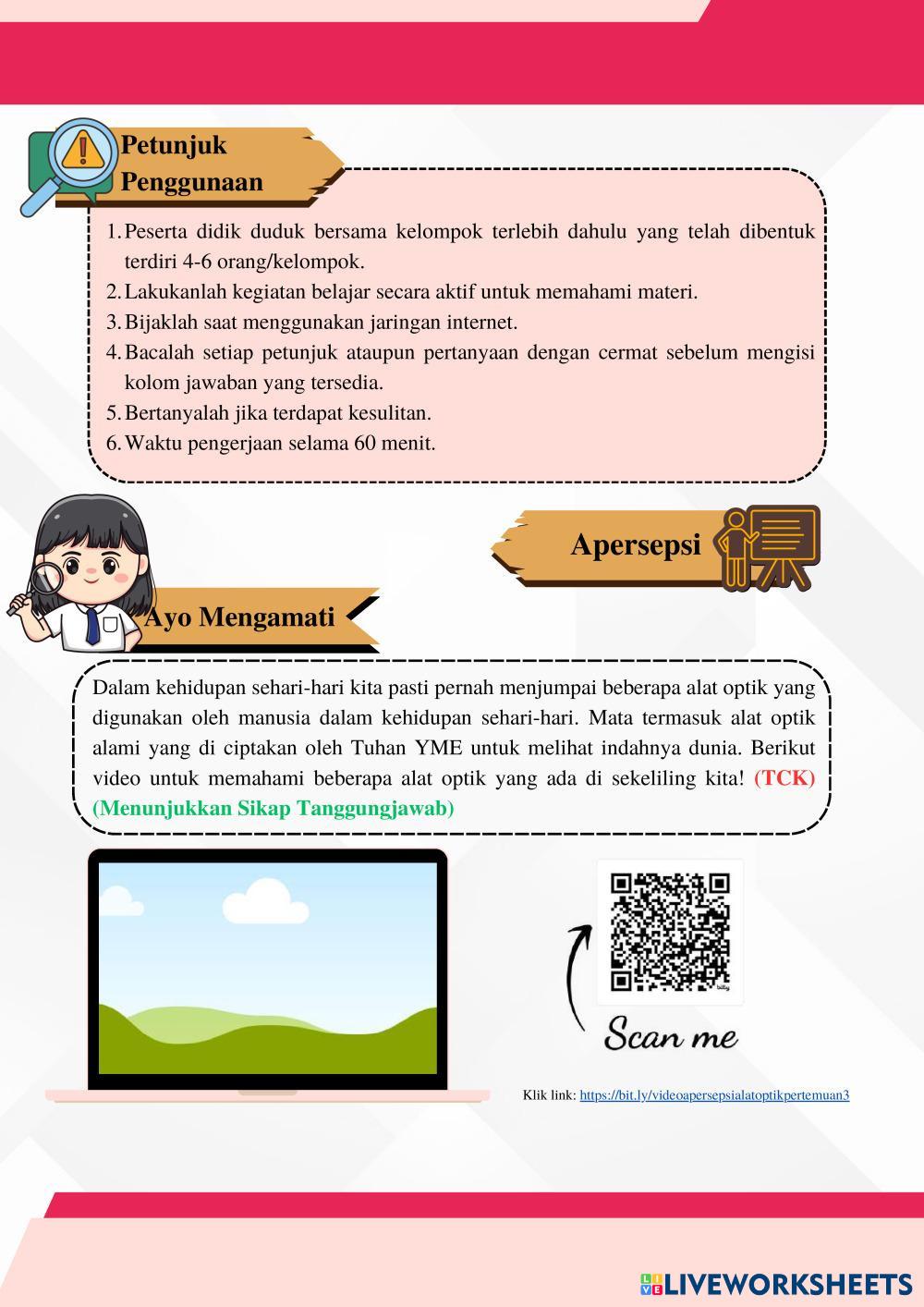 Petunjuk Penggunaan

1. Peserta didik duduk bersama kelompok terlebih dahulu yang telah dibentuk terdiri 4-6 orang/kelompok.
2. Lakukanlah kegiatan belajar secara aktif untuk memahami materi.
3. Bijaklah saat menggunakan jaringan internet.
4. Bacalah setiap petunjuk ataupun pertanyaan dengan cermat sebelum mengisi kolom jawaban yang tersedia.
5. Bertanyalah jika terdapat kesulitan.
6. Waktu pengerjaan selama 60 menit.

Apersepsi

Ayo Mengamati

Dalam kehidupan sehari-hari kita pasti pernah menjumpai beberapa alat optik yang digunakan oleh manusia dalam kehidupan sehari-hari. Mata termasuk alat optik alami yang di ciptakan oleh Tuhan YME untuk melihat indahnya dunia. Berikut video untuk memahami beberapa alat optik yang ada di sekeliling kita! (TCK) (Menunjukkan Sikap Tanggungjawab)

bitly

Scan me

Klik link: https://bit.ly/videoapersepsialatoptikpertemuan3

LIVEWORKSHEETS